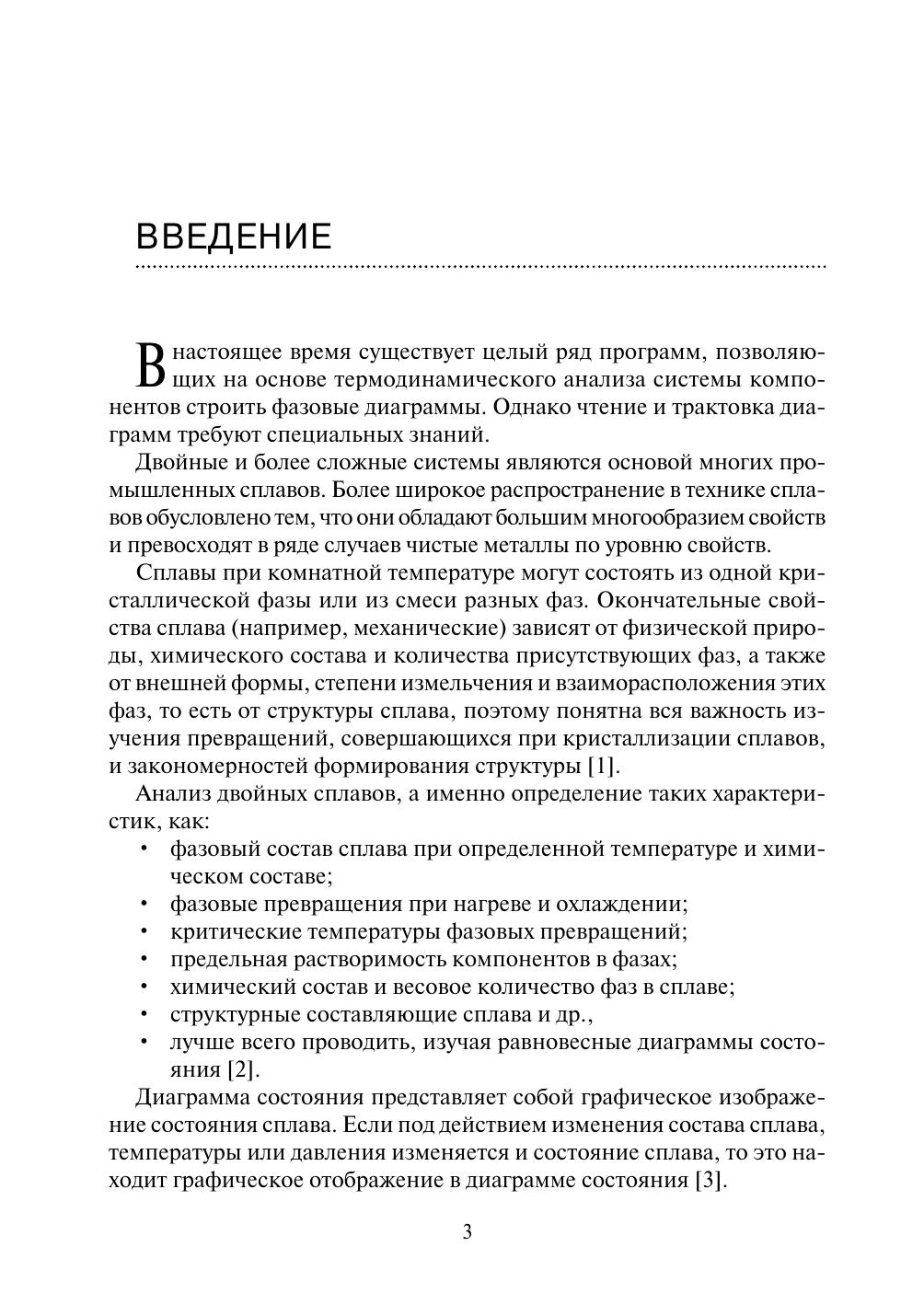 ВВЕДЕНИЕ

В настоящее время существует целый ряд программ, позволяющих на основе термодинамического анализа системы компонентов строить фазовые диаграммы. Однако чтение и трактовка диаграмм требуют специальных знаний.

Двойные и более сложные системы являются основой многих промышленных сплавов. Более широкое распространение в технике сплавов обусловлено тем, что они обладают большим многообразием свойств и превосходят в ряде случаев чистые металлы по уровню свойств.

Сплавы при комнатной температуре могут состоять из одной кристаллической фазы или из смеси разных фаз. Окончательные свойства сплава (например, механические) зависят от физической природы, химического состава и количества присутствующих фаз, а также от внешней формы, степени измельчения и взаиморасположения этих фаз, то есть от структуры сплава, поэтому понятна вся важность изучения превращений, совершающихся при кристаллизации сплавов, и закономерностей формирования структуры [1].

Анализ двойных сплавов, а именно определение таких характеристик, как:
• фазовый состав сплава при определенной температуре и химическом составе;
• фазовые превращения при нагреве и охлаждении;
• критические температуры фазовых превращений;
• предельная растворимость компонентов в фазах;
• химический состав и весовое количество фаз в сплаве;
• структурные составляющие сплава и др.,
• лучше всего проводить, изучая равновесные диаграммы состояния [2].

Диаграмма состояния представляет собой графическое изображение состояния сплава. Если под действием изменения состава сплава, температуры или давления изменяется и состояние сплава, то это находит графическое отображение в диаграмме состояния [3].

3